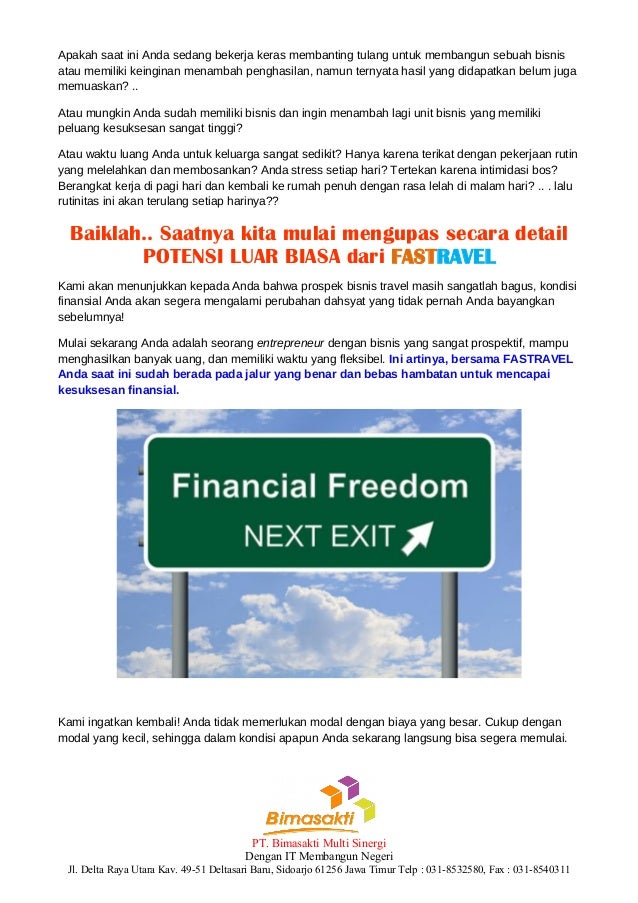 Apakah saat ini Anda sedang bekerja keras membanting tulang untuk membangun sebuah bisnis atau memiliki keinginan menambah penghasilan, namun ternyata hasil yang didapatkan belum juga memuaskan? ..

Atau mungkin Anda sudah memiliki bisnis dan ingin menambah lagi unit bisnis yang memiliki peluang kesuksesan sangat tinggi?

Atau waktu luang Anda untuk keluarga sangat sedikit? Hanya karena terikat dengan pekerjaan rutin yang melelahkan dan membosankan? Anda stress setiap hari? Tertekan karena intimidasi bos? Berangkat kerja di pagi hari dan kembali ke rumah penuh dengan rasa lelah di malam hari? .. . lalu rutinitas ini akan terulang setiap harinya??

Baiklah.. Saatnya kita mulai mengupas secara detail POTENSI LUAR BIASA dari FASTRAVEL

Kami akan menunjukkan kepada Anda bahwa prospek bisnis travel masih sangatlah bagus, kondisi finansial Anda akan segera mengalami perubahan dahsyat yang tidak pernah Anda bayangkan sebelumnya!

Mulai sekarang Anda adalah seorang entrepreneur dengan bisnis yang sangat prospektif, mampu menghasilkan banyak uang, dan memiliki waktu yang fleksibel. Ini artinya, bersama FASTRAVEL Anda saat ini sudah berada pada jalur yang benar dan bebas hambatan untuk mencapai kesuksesan finansial.

Financial Freedom
NEXT EXIT

Kami ingatkan kembali! Anda tidak memerlukan modal dengan biaya yang besar. Cukup dengan modal yang kecil, sehingga dalam kondisi apapun Anda sekarang langsung bisa segera memulai.

Bimasakti
PT. Bimasakti Multi Sinergi
Dengan IT Membangun Negeri
Jl. Delta Raya Utara Kav. 49-51 Deltasari Baru, Sidoarjo 61256 Jawa Timur Telp : 031-8532580, Fax : 031-8540311